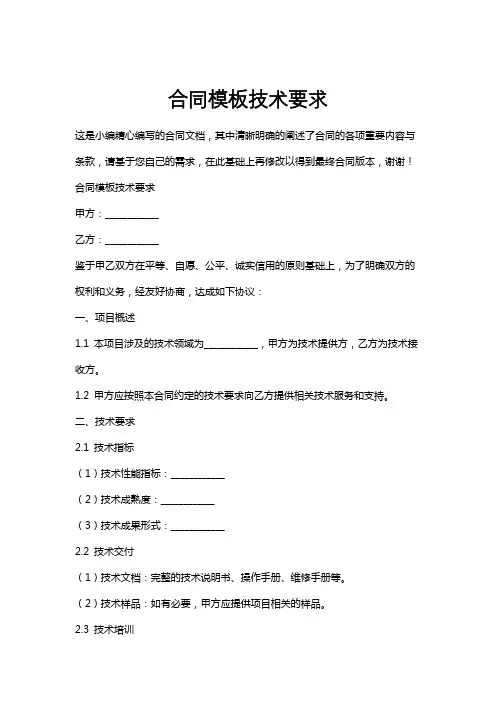 合同模板技术要求

这是小编精心编写的合同文档，其中清晰明确的阐述了合同的各项重要内容与条款，请基于您自己的需求，在此基础上再修改以得到最终合同版本，谢谢！

合同模板技术要求

甲方：___________

乙方：___________

鉴于甲乙双方在平等、自愿、公平、诚实信用的原则基础上，为了明确双方的权利和义务，经友好协商，达成如下协议：

一、项目概述

1.1 本项目涉及的技术领域为___________，甲方为技术提供方，乙方为技术接收方。

1.2 甲方应按照本合同约定的技术要求向乙方提供相关技术服务和支持。

二、技术要求

2.1 技术指标

（1）技术性能指标：___________

（2）技术成熟度：___________

（3）技术成果形式：___________

2.2 技术交付

（1）技术文档：完整的技术说明书、操作手册、维修手册等。

（2）技术样品：如有必要，甲方应提供项目相关的样品。

2.3 技术培训